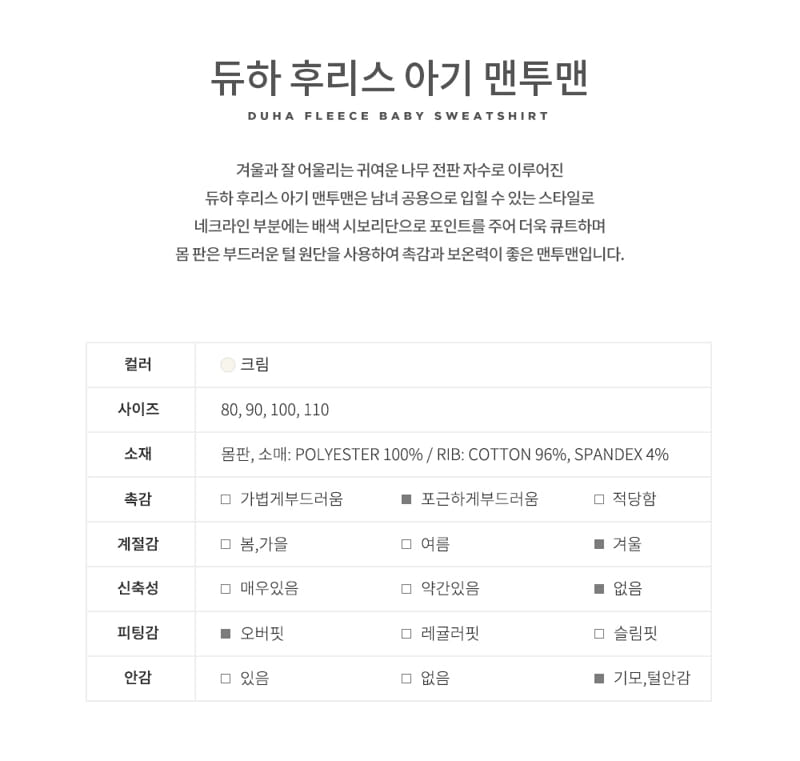 듀하 후리스 아기 맨투맨

DUHA FLEECE BABY SWEATSHIRT

겨울과 잘 어울리는 귀여운 나무 전판 자수로 이루어진
듀하 후리스 아기 맨투맨은 남녀 공용으로 입힐 수 있는 스타일로
네크라인 부분에는 배색 시보리단으로 포인트를 주어 더욱 큐트하며
몸 판은 부드러운 털 원단을 사용하여 촉감과 보온력이 좋은 맨투맨입니다.

| 컬러 | 크림 | | |
|---|---|---|---|
| 사이즈 | 80, 90, 100, 110 | | |
| 소재 | 몸판, 소매: POLYESTER 100% / RIB: COTTON 96%, SPANDEX 4% | | |
| 촉감 | □ 가볍게부드러움 | ■ 포근하게부드러움 | □ 적당함 |
| 계절감 | □ 봄,가을 | □ 여름 | ■ 겨울 |
| 신축성 | □ 매우있음 | □ 약간있음 | ■ 없음 |
| 피팅감 | ■ 오버핏 | □ 레귤러핏 | □ 슬림핏 |
| 안감 | □ 있음 | □ 없음 | ■ 기모,털안감 |